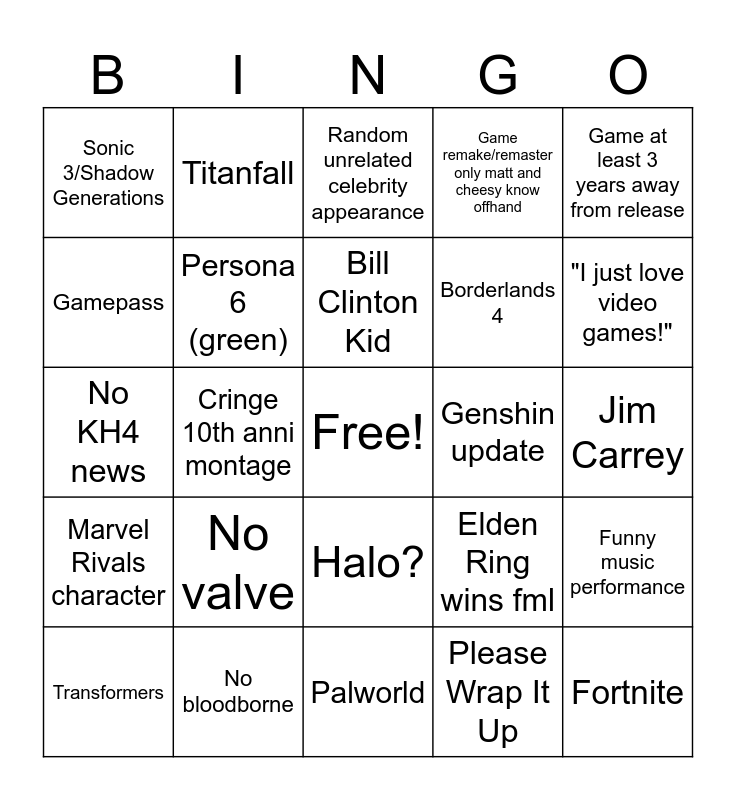 | B | I | N | G | O |
|---|---|---|---|---|
| Sonic 3/Shadow Generations | Titanfall | Random unrelated celebrity appearance | Game remake/remaster only matt and cheesy know offhand | Game at least 3 years away from release |
| Gamepass | Persona 6 (green) | Bill Clinton Kid | Borderlands 4 | "I just love video games!" |
| No KH4 news | Cringe 10th anni montage | Free! | Genshin update | Jim Carrey |
| Marvel Rivals character | No valve | Halo? | Elden Ring wins fml | Funny music performance |
| Transformers | No bloodborne | Palworld | Please Wrap It Up | Fortnite |